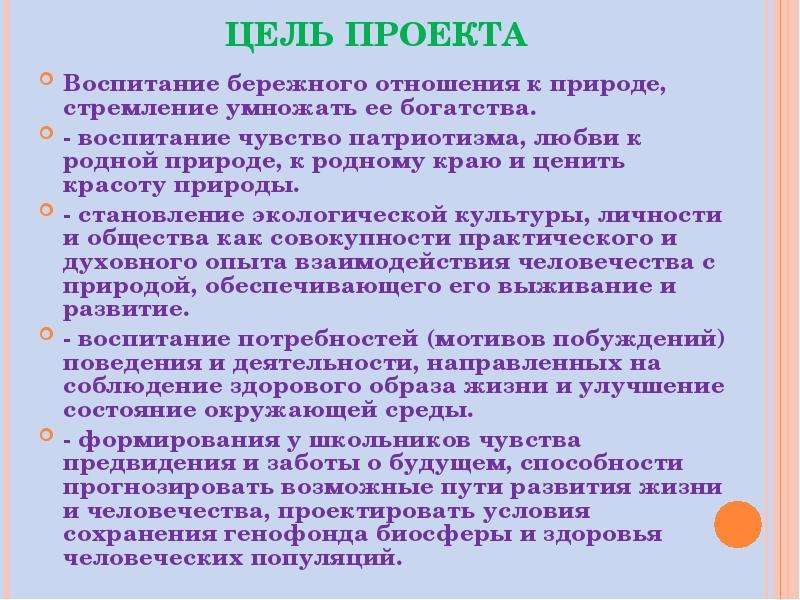 ЦЕЛЬ ПРОЕКТА

Воспитание бережного отношения к природе, стремление умножать ее богатства.

- воспитание чувство патриотизма, любви к родной природе, к родному краю и ценить красоту природы.

- становление экологической культуры, личности и общества как совокупности практического и духовного опыта взаимодействия человечества с природой, обеспечивающего его выживание и развитие.

- воспитание потребностей (мотивов побуждений) поведения и деятельности, направленных на соблюдение здорового образа жизни и улучшение состояние окружающей среды.

- формирования у школьников чувства предвидения и заботы о будущем, способности прогнозировать возможные пути развития жизни и человечества, проектировать условия сохранения генофонда биосферы и здоровья человеческих популяций.